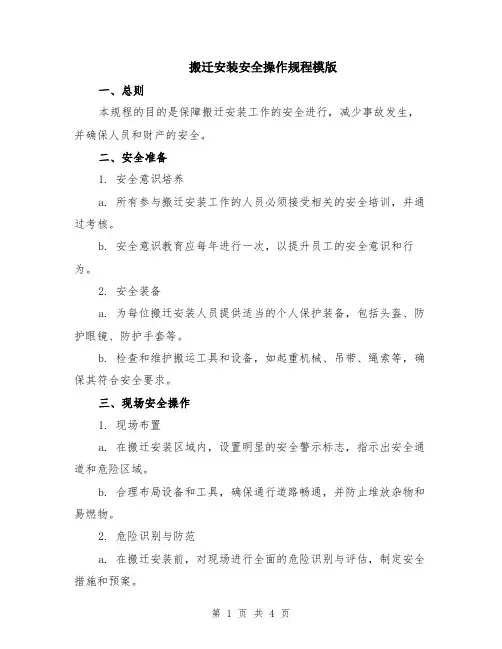 搬迁安装安全操作规程模版

一、总则

本规程的目的是保障搬迁安装工作的安全进行，减少事故发生，并确保人员和财产的安全。

二、安全准备

1. 安全意识培养

a. 所有参与搬迁安装工作的人员必须接受相关的安全培训，并通过考核。

b. 安全意识教育应每年进行一次，以提升员工的安全意识和行为。

2. 安全装备

a. 为每位搬迁安装人员提供适当的个人保护装备，包括头盔、防护眼镜、防护手套等。

b. 检查和维护搬运工具和设备，如起重机械、吊带、绳索等，确保其符合安全要求。

三、现场安全操作

1. 现场布置

a. 在搬迁安装区域内，设置明显的安全警示标志，指示出安全通道和危险区域。

b. 合理布局设备和工具，确保通行道路畅通，并防止堆放杂物和易燃物。

2. 危险识别与防范

a. 在搬迁安装前，对现场进行全面的危险识别与评估，制定安全措施和预案。

第 1 页 共 4 页